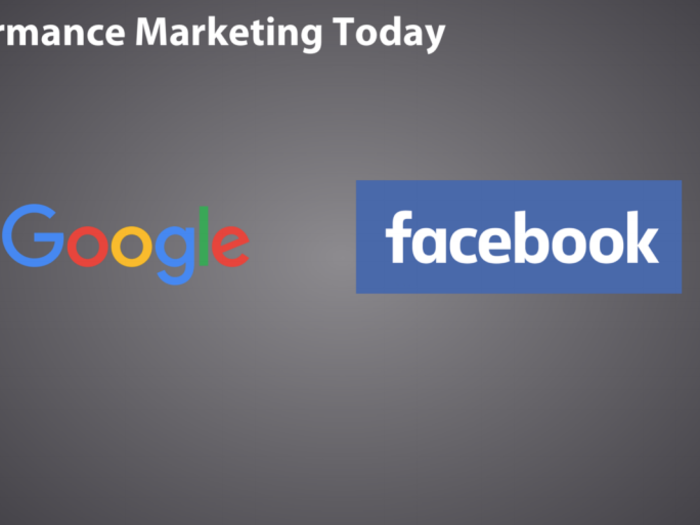 rmance Marketing Today

Google

facebook